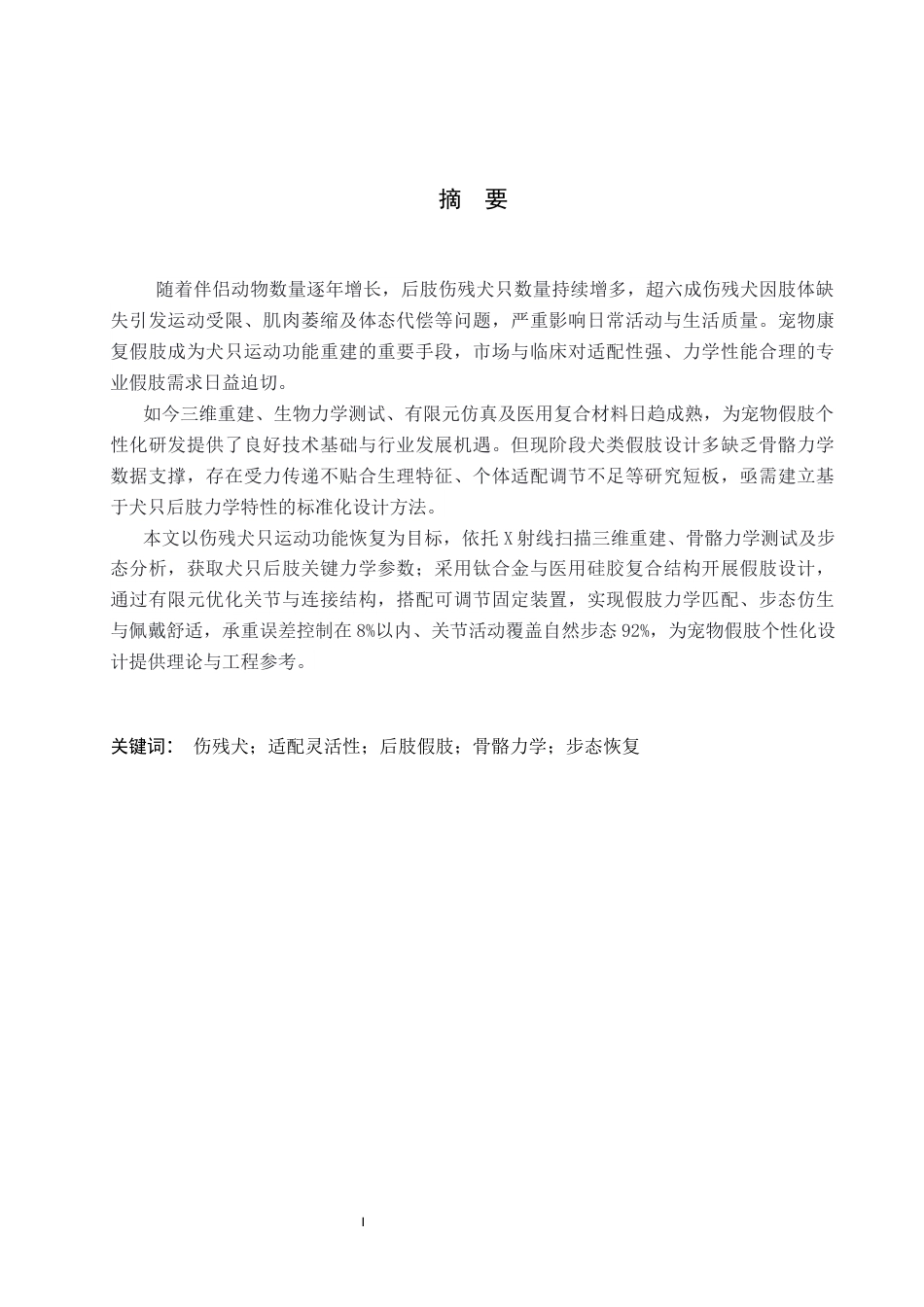 摘 要

随着伴侣动物数量逐年增长，后肢伤残犬只数量持续增多，超六成伤残犬因肢体缺失引发运动受限、肌肉萎缩及体态代偿等问题，严重影响日常活动与生活质量。宠物康复假肢成为犬只运动功能重建的重要手段，市场与临床对适配性强、力学性能合理的专业假肢需求日益迫切。

如今三维重建、生物力学测试、有限元仿真及医用复合材料日趋成熟，为宠物假肢个性化研发提供了良好技术基础与行业发展机遇。但现阶段犬类假肢设计多缺乏骨骼力学数据支撑，存在受力传递不贴合生理特征、个体适配调节不足等研究短板，亟需建立基于犬只后肢力学特性的标准化设计方法。

本文以伤残犬只运动功能恢复为目标，依托X射线扫描三维重建、骨骼力学测试及步态分析，获取犬只后肢关键力学参数；采用钛合金与医用硅胶复合结构开展假肢设计，通过有限元优化关节与连接结构，搭配可调节固定装置，实现假肢力学匹配、步态仿生与佩戴舒适，承重误差控制在8%以内、关节活动覆盖自然步态92%，为宠物假肢个性化设计提供理论与工程参考。

关键词： 伤残犬；适配灵活性；后肢假肢；骨骼力学；步态恢复

I